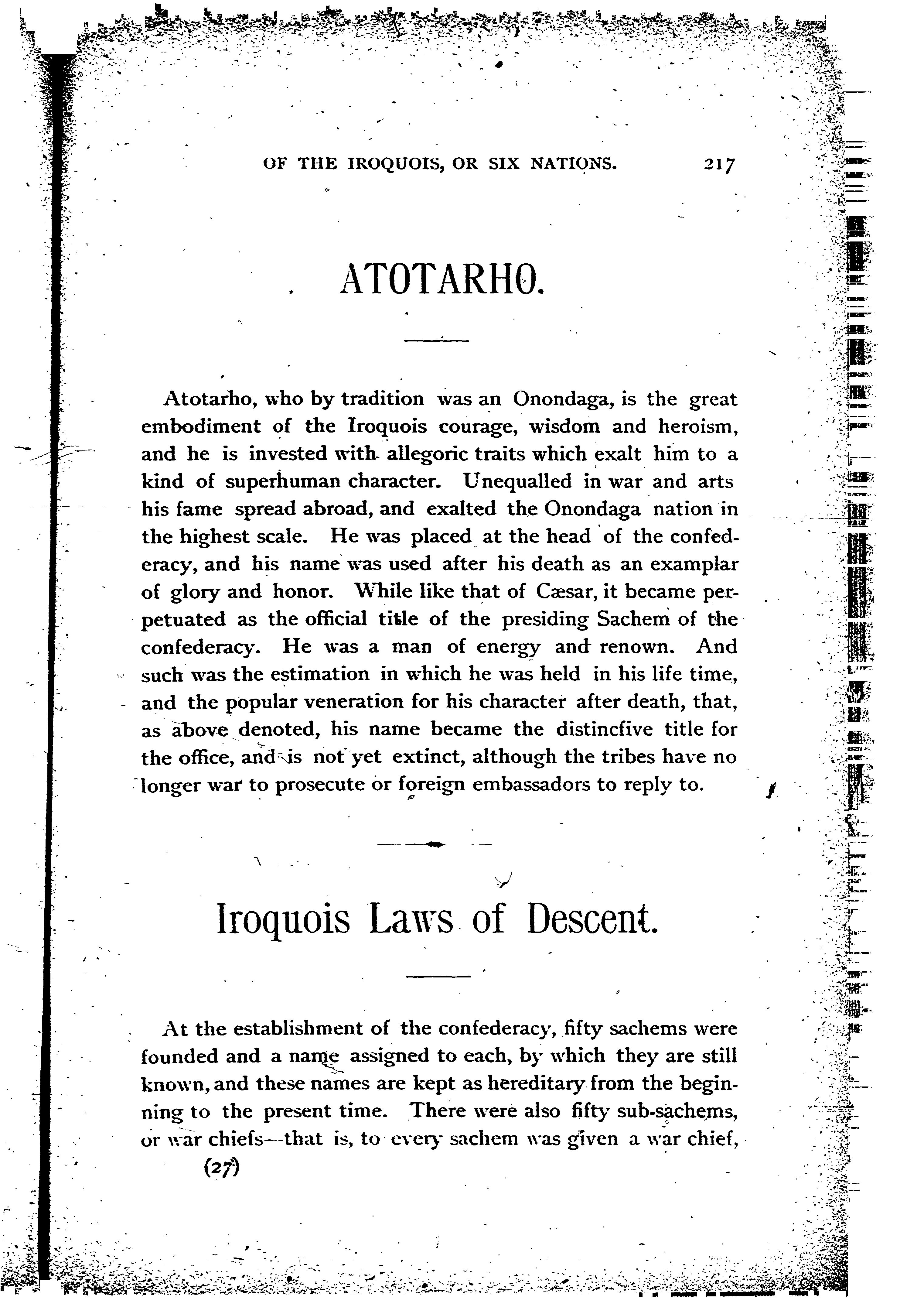 OF THE IROQUOIS, OR SIX NATIONS. 217

ATOTARHO.

Atotarho, who by tradition was an Onondaga, is the great embodiment of the Iroquois courage, wisdom and heroism, and he is invested with allegoric traits which exalt him to a kind of superhuman character. Unequalled in war and arts his fame spread abroad, and exalted the Onondaga nation in the highest scale. He was placed at the head of the confederacy, and his name was used after his death as an examplar of glory and honor. While like that of Cæsar, it became perpetuated as the official title of the presiding Sachem of the confederacy. He was a man of energy and renown. And such was the estimation in which he was held in his life time, and the popular veneration for his character after death, that, as above denoted, his name became the distincfive title for the office, and is not yet extinct, although the tribes have no longer war to prosecute or foreign embassadors to reply to.

Iroquois Laws of Descent.

At the establishment of the confederacy, fifty sachems were founded and a name assigned to each, by which they are still known, and these names are kept as hereditary from the beginning to the present time. There were also fifty sub-sachems, or war chiefs—that is, to every sachem was given a war chief,

(27)